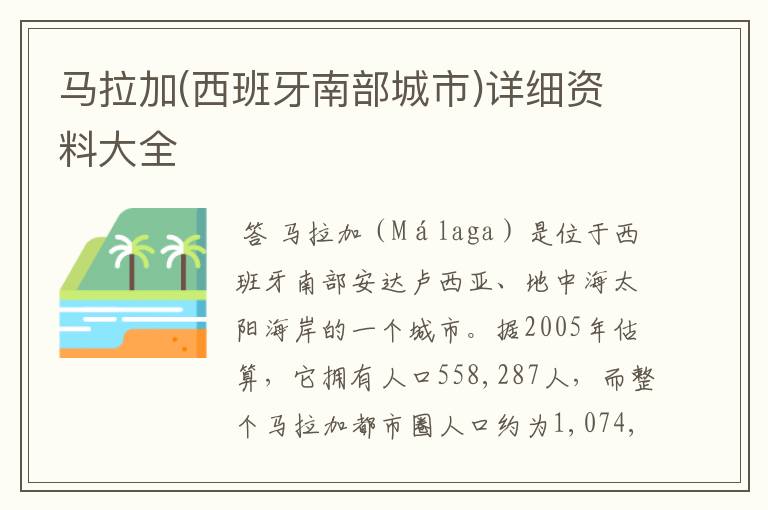 马拉加(西班牙南部城市)详细资料大全

答 马拉加（Málaga）是位于西班牙南部安达卢西亚、地中海太阳海岸的一个城市。据2005年估算，它拥有人口558,287人，而整个马拉加都市圈人口约为1,074,